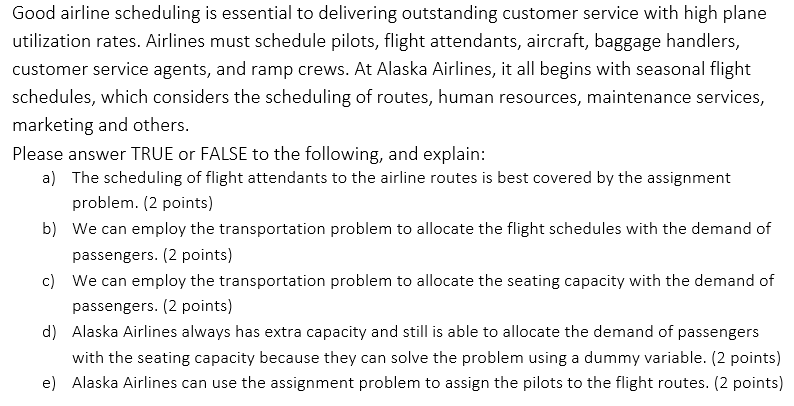 Good airline scheduling is essential to delivering outstanding customer service with high plane utilization rates. Airlines must schedule pilots, flight attendants, aircraft, baggage handlers, customer service agents, and ramp crews. At Alaska Airlines, it all begins with seasonal flight schedules, which considers the scheduling of routes, human resources, maintenance services, marketing and others.

Please answer TRUE or FALSE to the following, and explain:

a) The scheduling of flight attendants to the airline routes is best covered by the assignment problem. (2 points)

b) We can employ the transportation problem to allocate the flight schedules with the demand of passengers. (2 points)

c) We can employ the transportation problem to allocate the seating capacity with the demand of passengers. (2 points)

d) Alaska Airlines always has extra capacity and still is able to allocate the demand of passengers with the seating capacity because they can solve the problem using a dummy variable. (2 points)

e) Alaska Airlines can use the assignment problem to assign the pilots to the flight routes. (2 points)